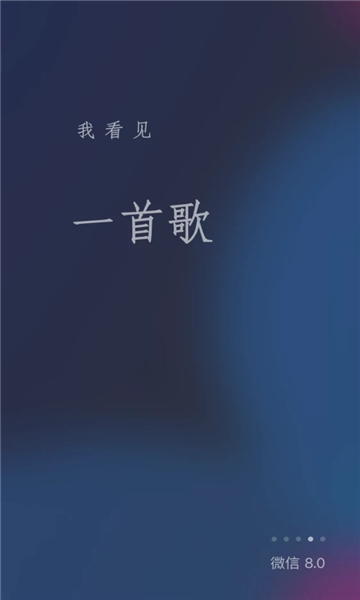 我看见

一首歌

微信 8.0